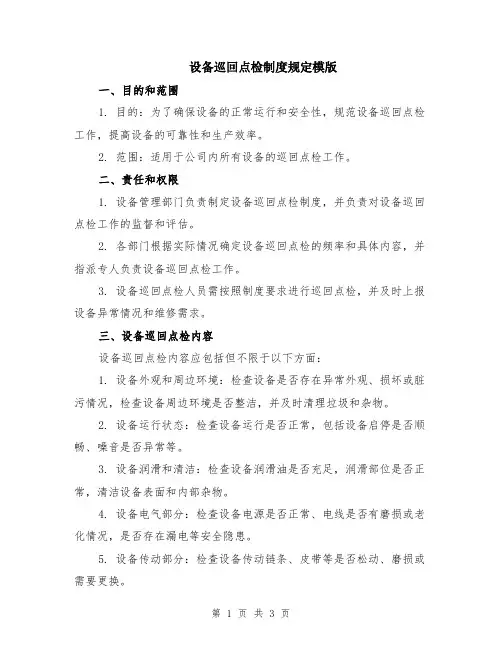 设备巡回点检制度规定模版

一、目的和范围

1. 目的：为了确保设备的正常运行和安全性，规范设备巡回点检工作，提高设备的可靠性和生产效率。

2. 范围：适用于公司内所有设备的巡回点检工作。

二、责任和权限

1. 设备管理部门负责制定设备巡回点检制度，并负责对设备巡回点检工作的监督和评估。

2. 各部门根据实际情况确定设备巡回点检的频率和具体内容，并指派专人负责设备巡回点检工作。

3. 设备巡回点检人员需按照制度要求进行巡回点检，并及时上报设备异常情况和维修需求。

三、设备巡回点检内容

设备巡回点检内容应包括但不限于以下方面：

1. 设备外观和周边环境：检查设备是否存在异常外观、损坏或脏污情况，检查设备周边环境是否整洁，并及时清理垃圾和杂物。

2. 设备运行状态：检查设备运行是否正常，包括设备启停是否顺畅、噪音是否异常等。

3. 设备润滑和清洁：检查设备润滑油是否充足，润滑部位是否正常，清洁设备表面和内部杂物。

4. 设备电气部分：检查设备电源是否正常、电线是否有磨损或老化情况，是否存在漏电等安全隐患。

5. 设备传动部分：检查设备传动链条、皮带等是否松动、磨损或需要更换。

第 1 页 共 3 页